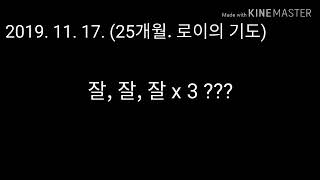 Made with KINEMASTER

2019. 11. 17. (25개월. 로이의 기도)

잘, 잘, 잘 x 3 ???